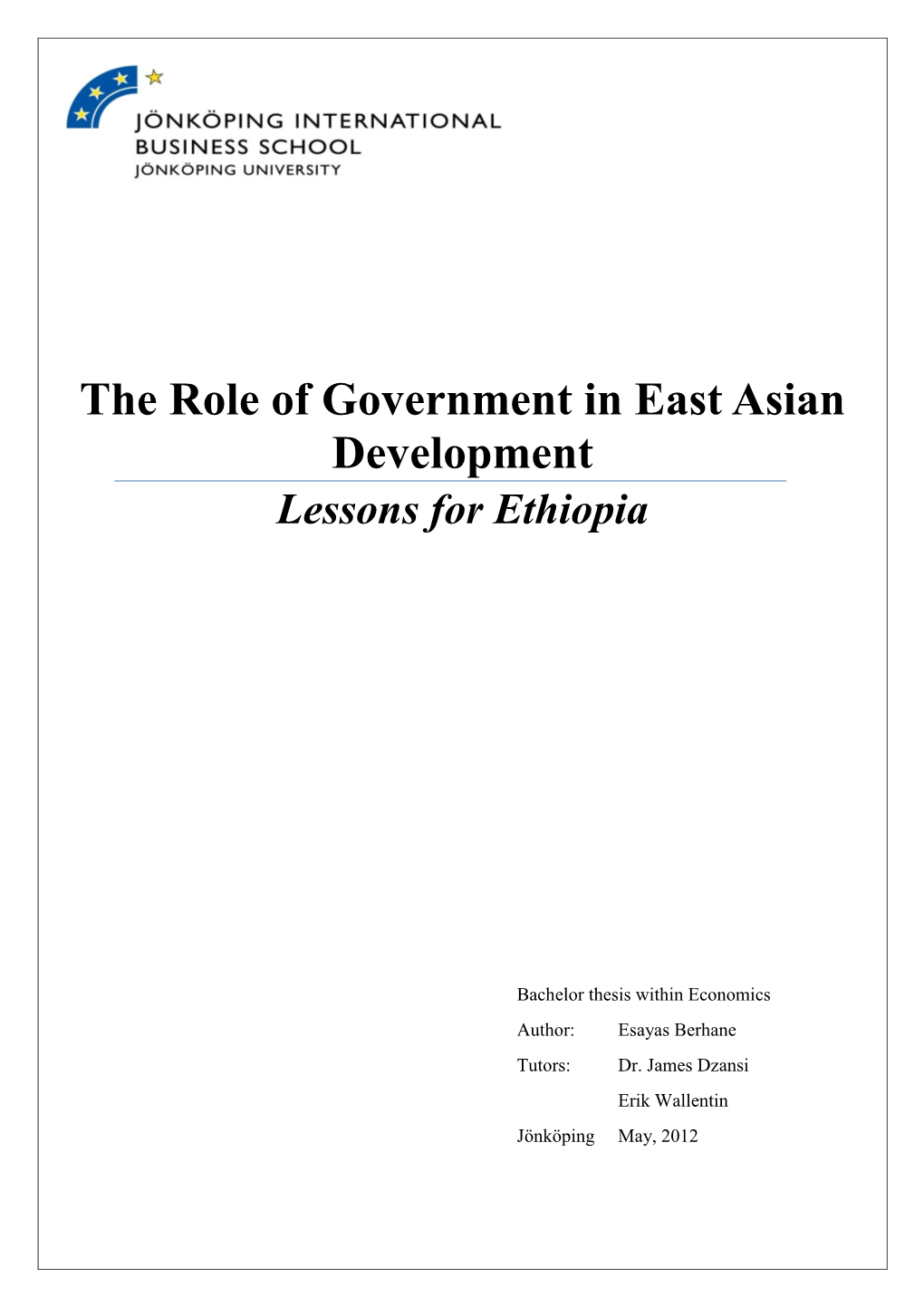 JÖNKÖPING INTERNATIONAL
BUSINESS SCHOOL
JÖNKÖPING UNIVERSITY

The Role of Government in East Asian Development

Lessons for Ethiopia

Bachelor thesis within Economics

Author: Esayas Berhane

Tutors: Dr. James Dzansi
Erik Wallentin

Jönköping May, 2012